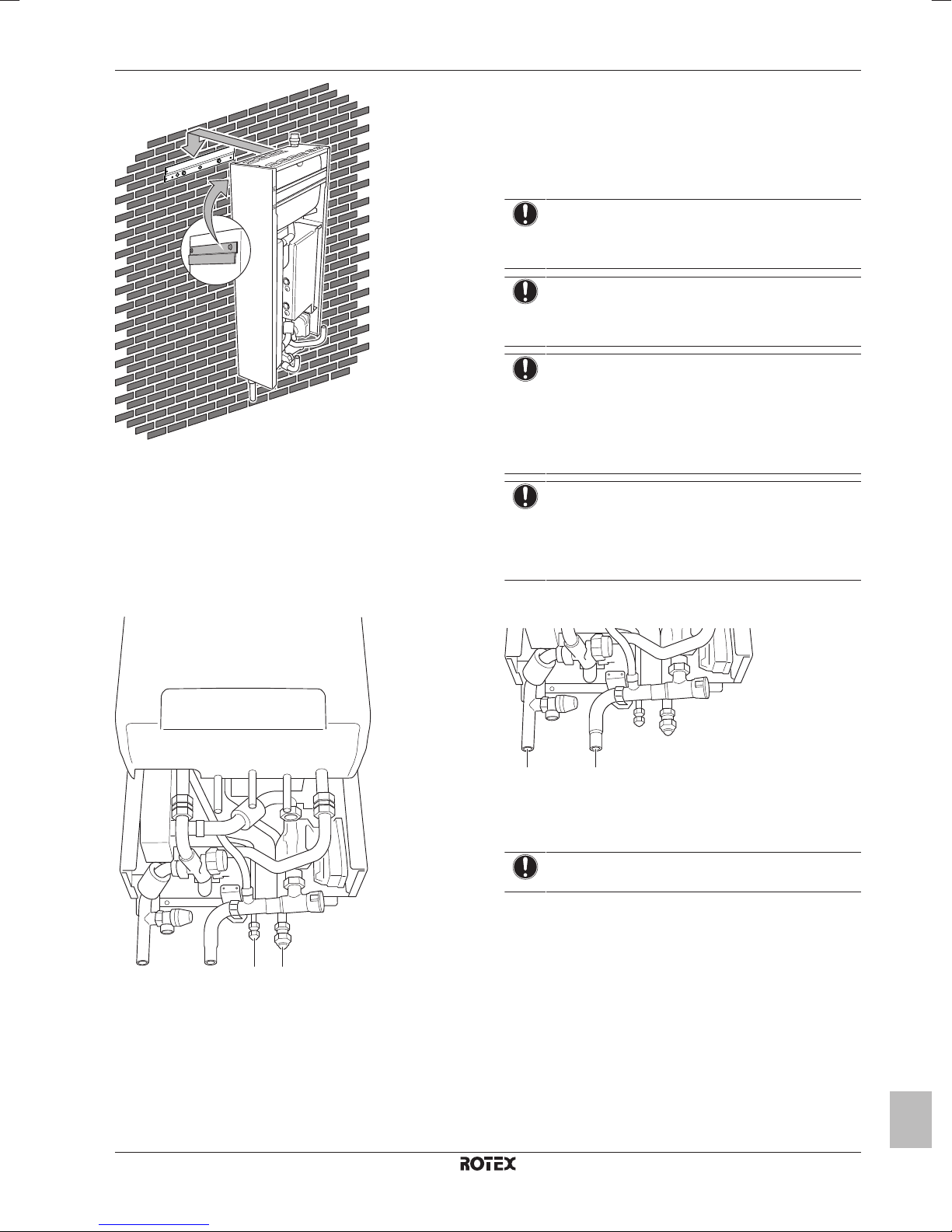 ROTEX